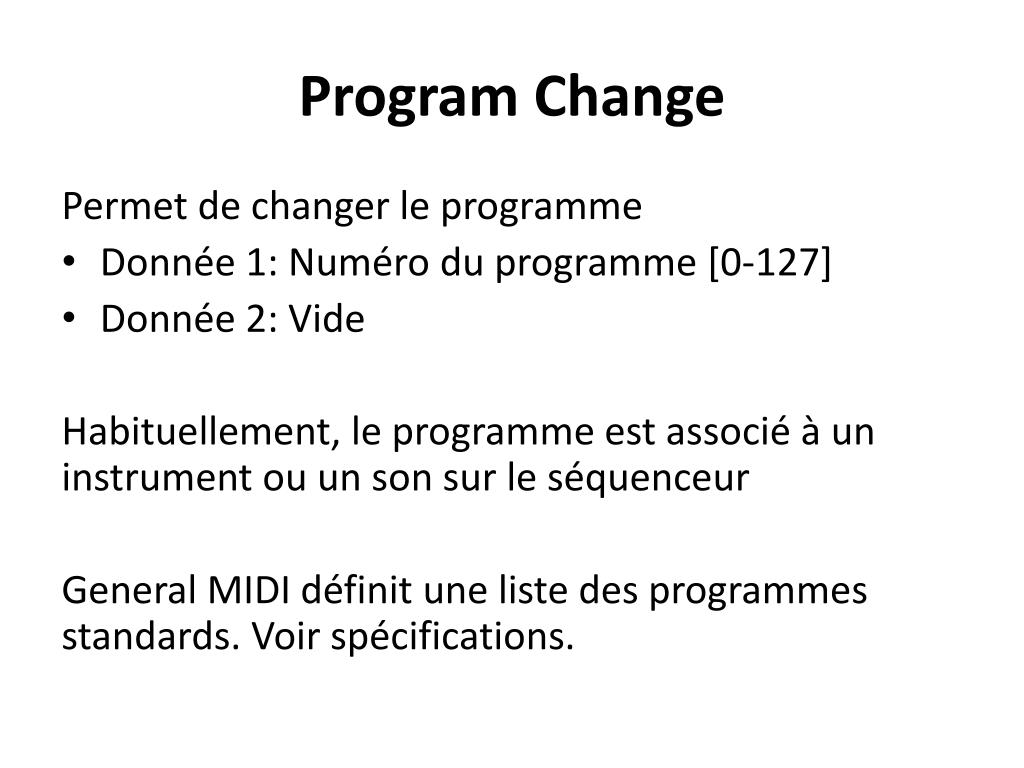 Program Change

Permet de changer le programme
• Donnée 1: Numéro du programme [0-127]
• Donnée 2: Vide

Habituellement, le programme est associé à un instrument ou un son sur le séquenceur

General MIDI définit une liste des programmes standards. Voir spécifications.